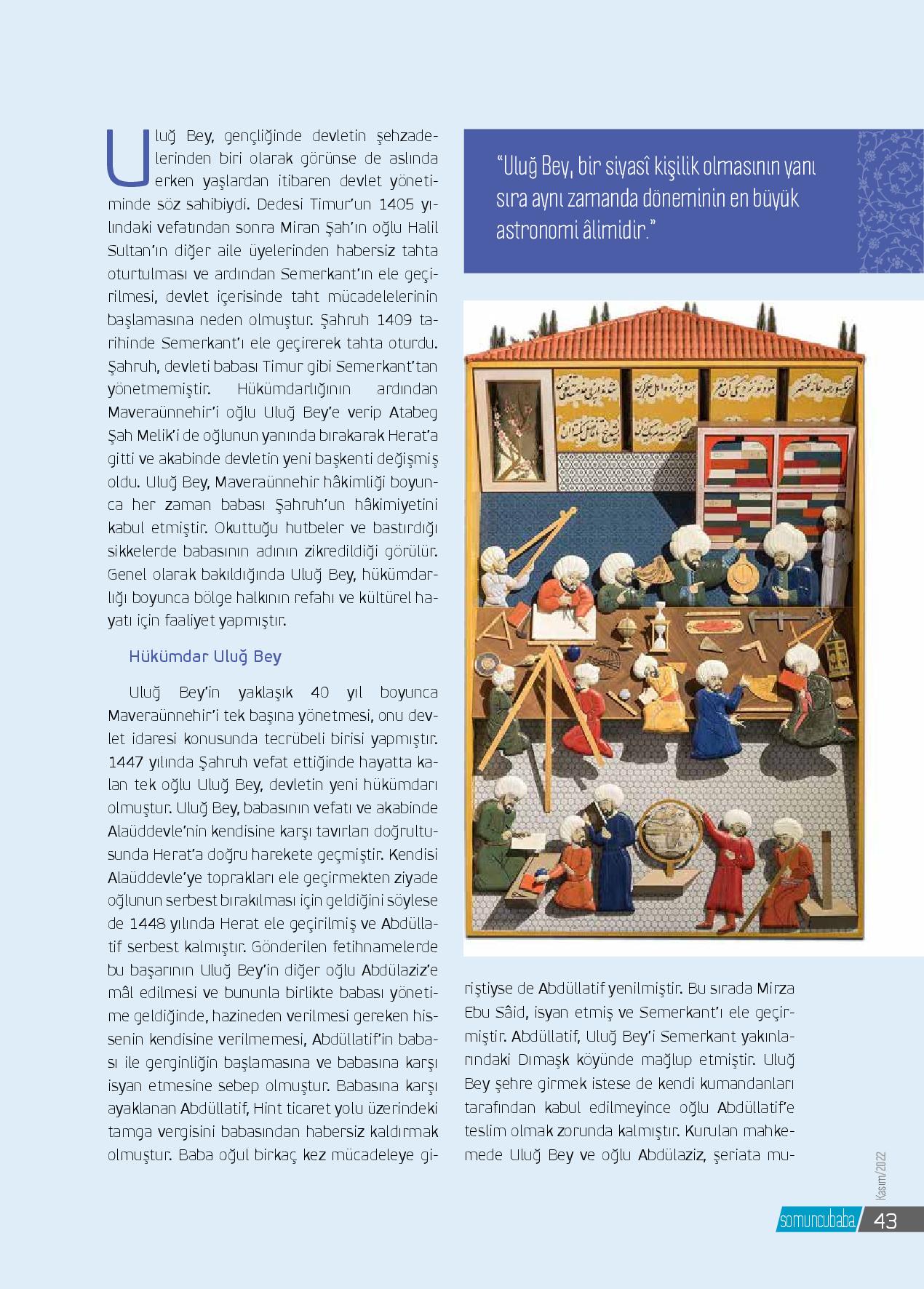 Uluğ Bey, gençliğinde devletin şehzadelerinden biri olarak görünse de aslında erken yaşlardan itibaren devlet yönetiminde söz sahibiydi. Dedesi Timur'un 1405 yılındaki vefatından sonra Miran Şah'ın oğlu Halil Sultan'ın diğer aile üyelerinden habersiz tahta oturtulması ve ardından Semerkant'ın ele geçirilmesi, devlet içerisinde taht mücadelelerinin başlamasına neden olmuştur. Şahruh 1409 tarihinde Semerkant'ı ele geçirerek tahta oturdu. Şahruh, devleti babası Timur gibi Semerkant'tan yönetmemiştir. Hükümdarlığının ardından Maveraünnehir'i oğlu Uluğ Bey'e verip Atabeg Şah Melik'i de oğlunun yanında bırakarak Herat'a gitti ve akabinde devletin yeni başkenti değişmiş oldu. Uluğ Bey, Maveraünnehir hâkimliği boyunca her zaman babası Şahruh'un hâkimiyetini kabul etmiştir. Okuttuğu hutbeler ve bastırdığı sikkelerde babasının adının zikredildiği görülür. Genel olarak bakıldığında Uluğ Bey, hükümdarlığı boyunca bölge halkının refahı ve kültürel hayatı için faaliyet yapmıştır.

Hükümdar Uluğ Bey

Uluğ Bey'in yaklaşık 40 yıl boyunca Maveraünnehir'i tek başına yönetmesi, onu devlet idaresi konusunda tecrübeli birisi yapmıştır. 1447 yılında Şahruh vefat ettiğinde hayatta kalan tek oğlu Uluğ Bey, devletin yeni hükümdarı olmuştur. Uluğ Bey, babasının vefatı ve akabinde Alaüddevle'nin kendisine karşı tavırları doğrultusunda Herat'a doğru harekete geçmiştir. Kendisi Alaüddevle'ye toprakları ele geçirmekten ziyade oğlunun serbest bırakılması için geldiğini söylese de 1448 yılında Herat ele geçirilmiş ve Abdüllatif serbest kalmıştır. Gönderilen fetihnamelerde bu başarının Uluğ Bey'in diğer oğlu Abdülaziz'e mâl edilmesi ve bununla birlikte babası yönetime geldiğinde, hazineden verilmesi gereken hissenin kendisine verilmemesi, Abdüllatif'in babası ile gerginliğin başlamasına ve babasına karşı isyan etmesine sebep olmuştur. Babasına karşı ayaklanan Abdüllatif, Hint ticaret yolu üzerindeki tamga vergisini babasından habersiz kaldırmak olmuştur. Baba oğul birkaç kez mücadeleye giriştiyse de Abdüllatif yenilmiştir. Bu sırada Mirza Ebu Sâid, isyan etmiş ve Semerkant'ı ele geçirmiştir. Abdüllatif, Uluğ Bey'i Semerkant yakınlarındaki Dımaşk köyünde mağlup etmiştir. Uluğ Bey şehre girmek istese de kendi kumandanları tarafından kabul edilmeyince oğlu Abdüllatif'e teslim olmak zorunda kalmıştır. Kurulan mahkemede Uluğ Bey ve oğlu Abdülaziz, şeriata mu-

"Uluğ Bey, bir siyasî kişilik olmasının yanı sıra aynı zamanda döneminin en büyük astronomi âlimidir."

Kasım/2022
somuncubaba 43